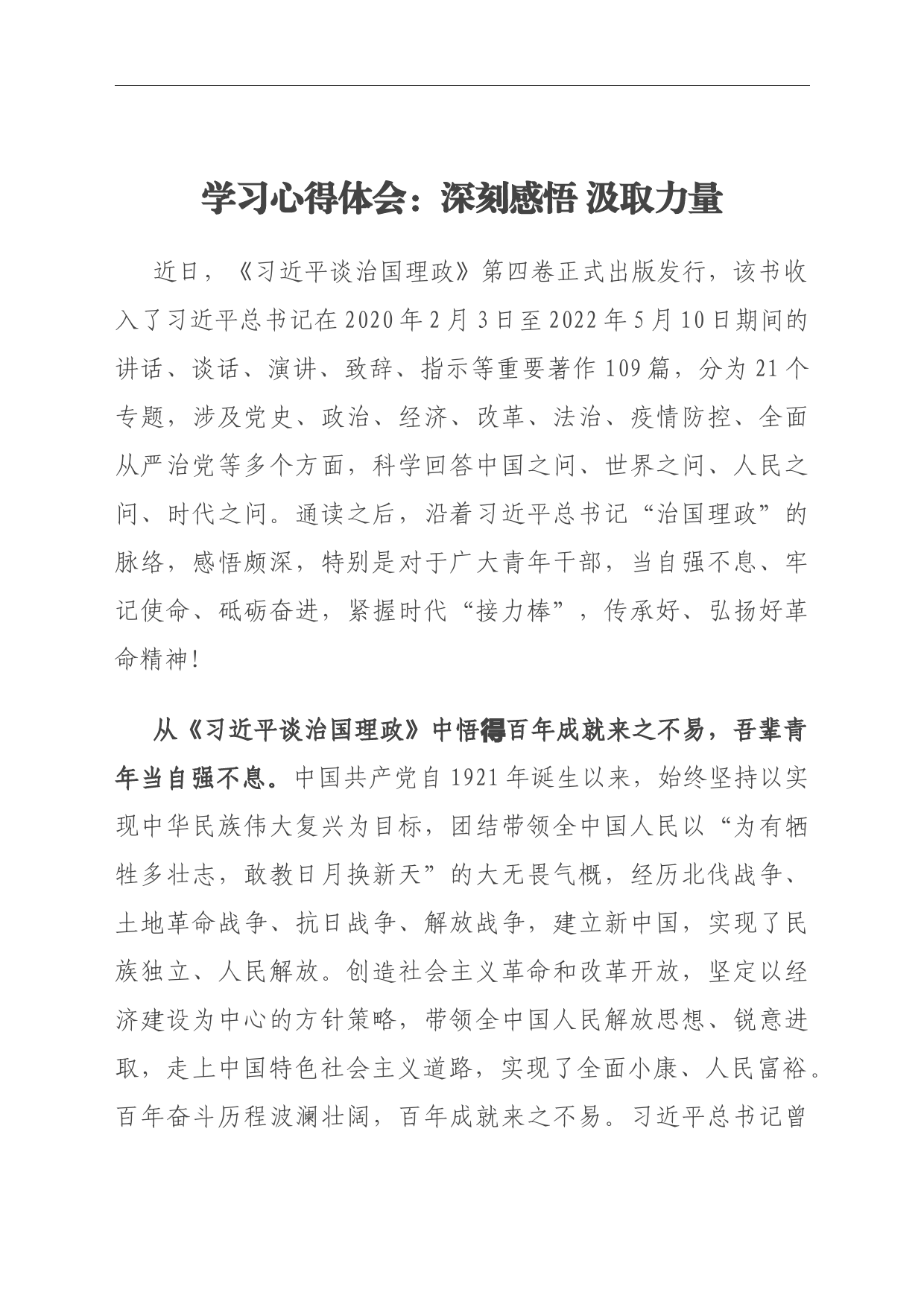 学习心得体会：深刻感悟 汲取力量

近日，《习近平谈治国理政》第四卷正式出版发行，该书收入了习近平总书记在2020年2月3日至2022年5月10日期间的讲话、谈话、演讲、致辞、指示等重要著作109篇，分为21个专题，涉及党史、政治、经济、改革、法治、疫情防控、全面从严治党等多个方面，科学回答中国之问、世界之问、人民之问、时代之问。通读之后，沿着习近平总书记“治国理政”的脉络，感悟颇深，特别是对于广大青年干部，当自强不息、牢记使命、砥砺奋进，紧握时代“接力棒”，传承好、弘扬好革命精神！

从《习近平谈治国理政》中悟得百年成就来之不易，吾辈青年当自强不息。中国共产党自1921年诞生以来，始终坚持以实现中华民族伟大复兴为目标，团结带领全中国人民以“为有牺牲多壮志，敢教日月换新天”的大无畏气概，经历北伐战争、土地革命战争、抗日战争、解放战争，建立新中国，实现了民族独立、人民解放。创造社会主义革命和改革开放，坚定以经济建设为中心的方针策略，带领全中国人民解放思想、锐意进取，走上中国特色社会主义道路，实现了全面小康、人民富裕。百年奋斗历程波澜壮阔，百年成就来之不易。习近平总书记曾